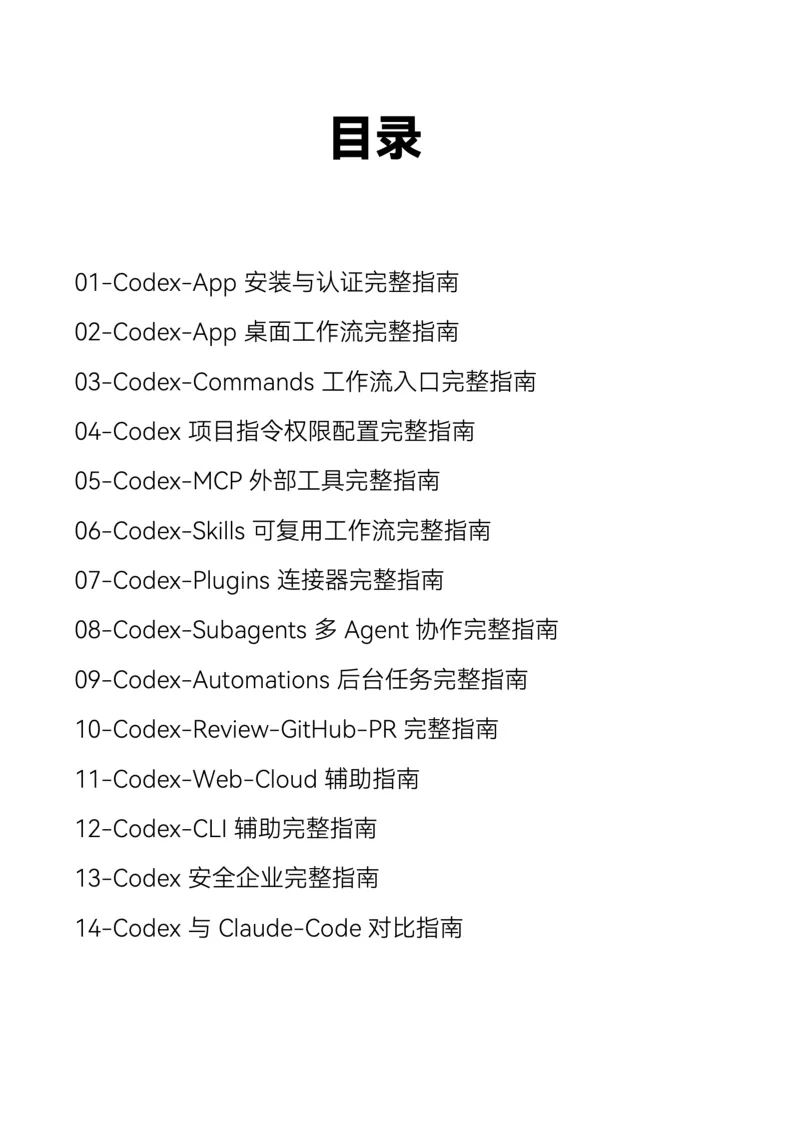 目录

01-Codex-App安装与认证完整指南

02-Codex-App桌面工作流完整指南

03-Codex-Commands工作流入口完整指南

04-Codex项目指令权限配置完整指南

05-Codex-MCP外部工具完整指南

06-Codex-Skills可复用工作流完整指南

07-Codex-Plugins连接器完整指南

08-Codex-Subagents多Agent协作完整指南

09-Codex-Automations后台任务完整指南

10-Codex-Review-GitHub-PR完整指南

11-Codex-Web-Cloud辅助指南

12-Codex-CLI辅助完整指南

13-Codex安全企业完整指南

14-Codex与Claude-Code对比指南